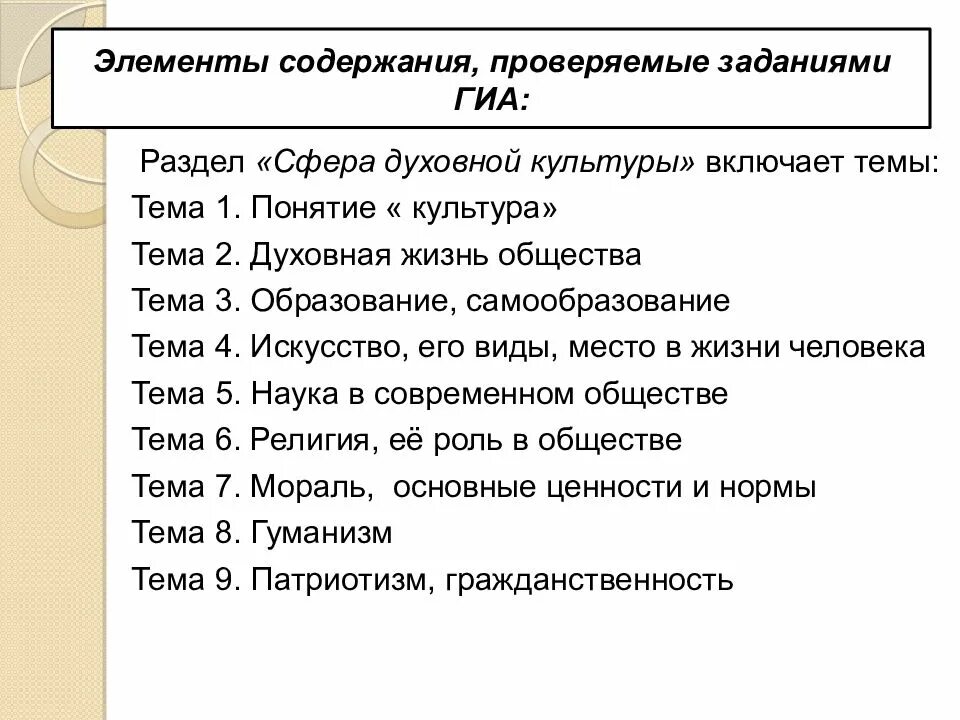 Элементы содержания, проверяемые заданиями ГИА:

Раздел «Сфера духовной культуры» включает темы:
Тема 1. Понятие « культура»
Тема 2. Духовная жизнь общества
Тема 3. Образование, самообразование
Тема 4. Искусство, его виды, место в жизни человека
Тема 5. Наука в современном обществе
Тема 6. Религия, её роль в обществе
Тема 7. Мораль,  основные ценности и нормы
Тема 8. Гуманизм
Тема 9. Патриотизм, гражданственность